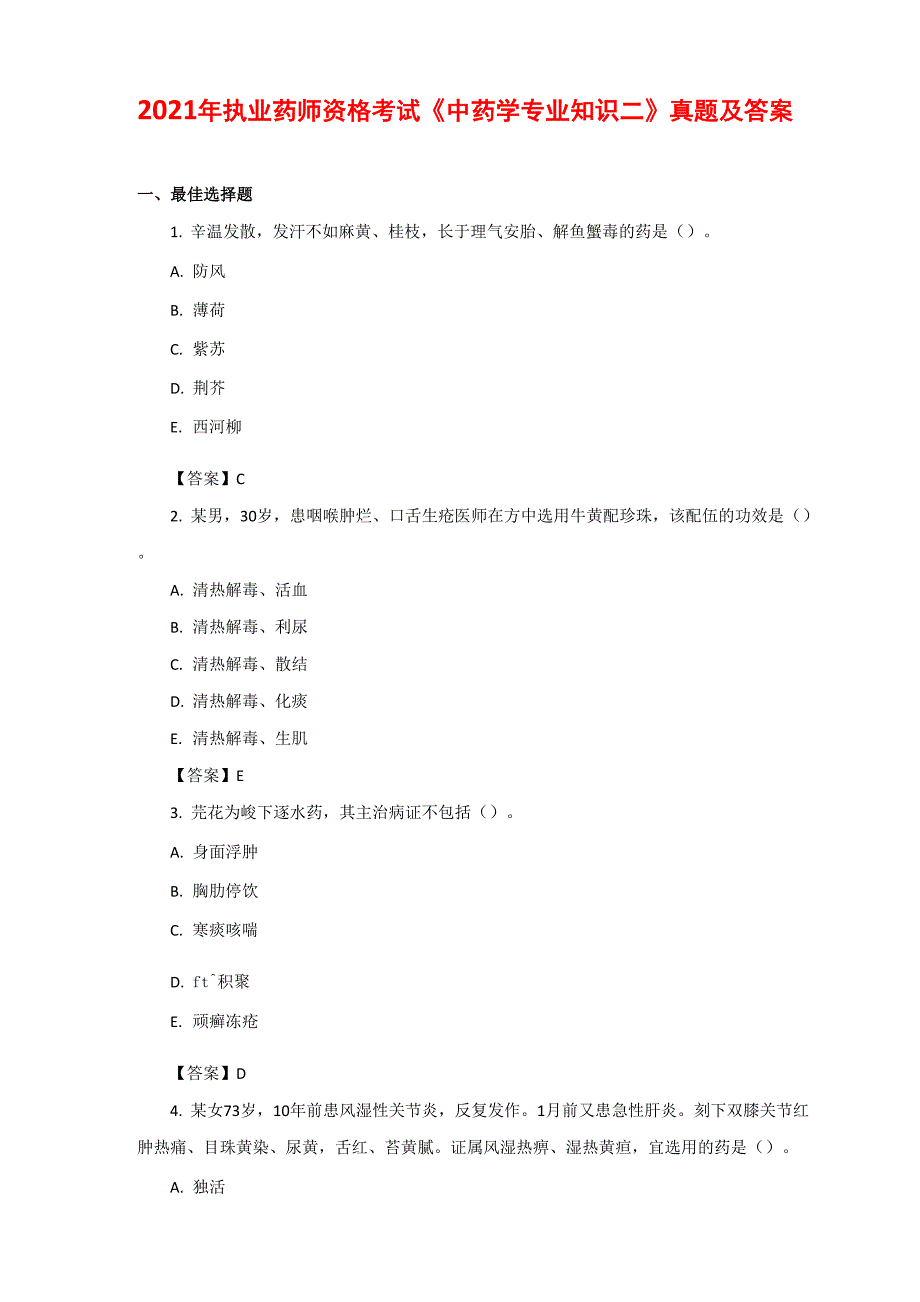 2021年执业药师资格考试《中药学专业知识二》真题及答案

一、最佳选择题

1. 辛温发散，发汗不如麻黄、桂枝，长于理气安胎、解鱼蟹毒的药是（）。

A. 防风

B. 薄荷

C. 紫苏

D. 荆芥

E. 西河柳

【答案】C

2. 某男，30岁，患咽喉肿烂、口舌生疮医师在方中选用牛黄配珍珠，该配伍的功效是（）。

A. 清热解毒、活血

B. 清热解毒、利尿

C. 清热解毒、散结

D. 清热解毒、化痰

E. 清热解毒、生肌

【答案】E

3. 芫花为峻下逐水药，其主治病证不包括（）。

A. 身面浮肿

B. 胸肋停饮

C. 寒痰咳喘

D. ftˆ积聚

E. 顽癣冻疮

【答案】D

4. 某女73岁，10年前患风湿性关节炎，反复发作。1月前又患急性肝炎。刻下双膝关节红肿热痛、目珠黄染、尿黄，舌红、苔黄腻。证属风湿热痹、湿热黄疸，宜选用的药是（）。

A. 独活